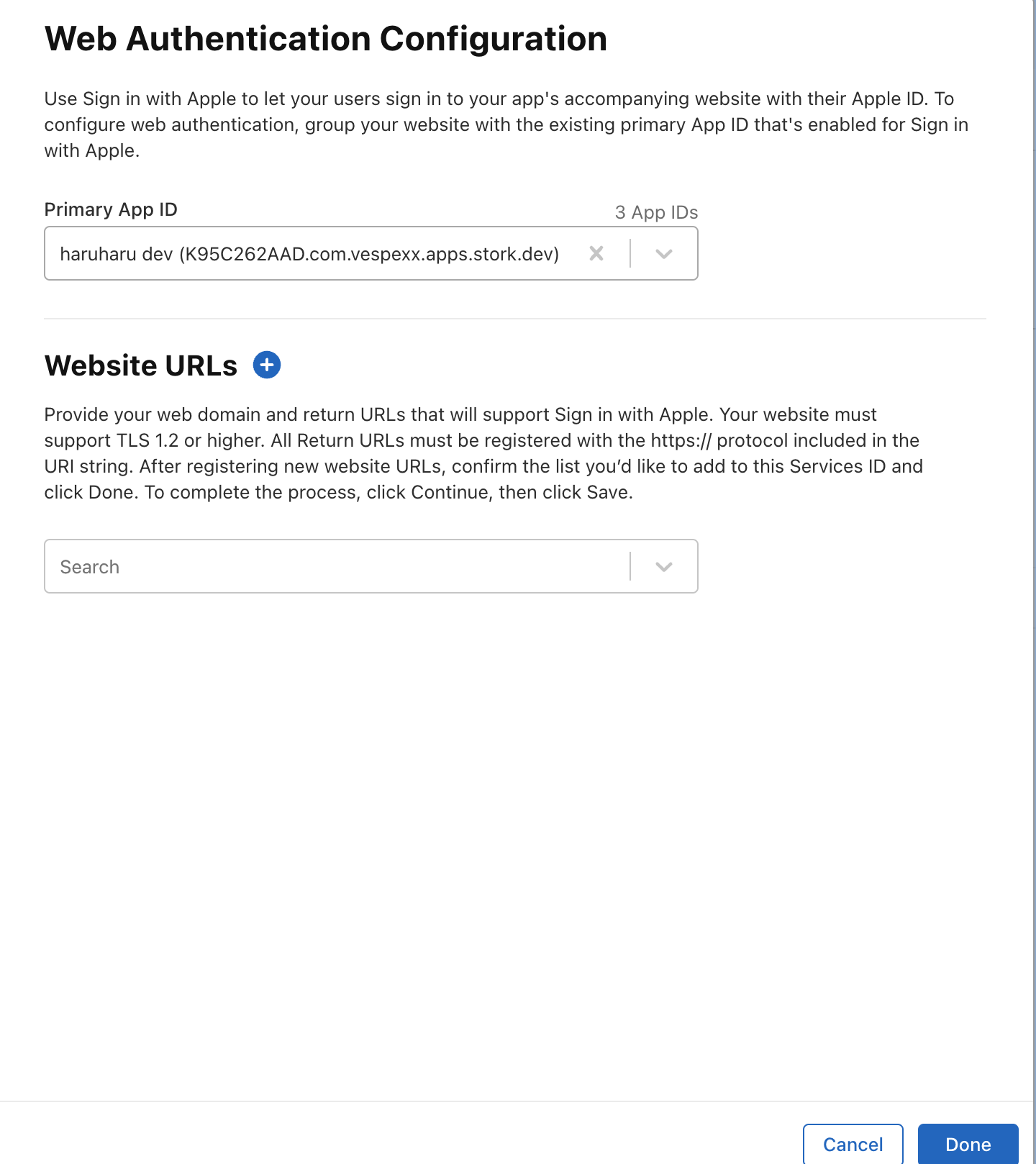 Web Authentication Configuration

Use Sign in with Apple to let your users sign in to your app's accompanying website with their Apple ID. To configure web authentication, group your website with the existing primary App ID that's enabled for Sign in with Apple.

Primary App ID

3 App IDs

haruharu dev (K95C262AAD.com.vespexx.apps.stork.dev)

Website URLs

Provide your web domain and return URLs that will support Sign in with Apple. Your website must support TLS 1.2 or higher. All Return URLs must be registered with the https:// protocol included in the URI string. After registering new website URLs, confirm the list you'd like to add to this Services ID and click Done. To complete the process, click Continue, then click Save.

Search

Cancel

Done